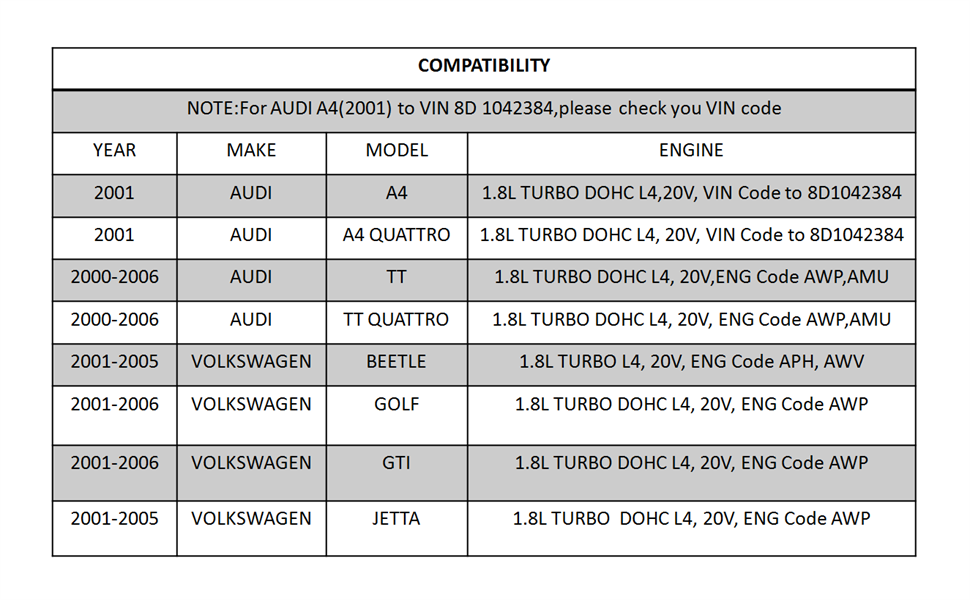 COMPATIBILITY

NOTE:For AUDI A4(2001) to VIN 8D 1042384,please check you VIN code

| YEAR | MAKE | MODEL | ENGINE |
|---|---|---|---|
| 2001 | AUDI | A4 | 1.8L TURBO DOHC L4,20V, VIN Code to 8D1042384 |
| 2001 | AUDI | A4 QUATTRO | 1.8L TURBO DOHC L4, 20V, VIN Code to 8D1042384 |
| 2000-2006 | AUDI | TT | 1.8L TURBO DOHC L4, 20V,ENG Code AWP,AMU |
| 2000-2006 | AUDI | TT QUATTRO | 1.8L TURBO DOHC L4, 20V, ENG Code AWP,AMU |
| 2001-2005 | VOLKSWAGEN | BEETLE | 1.8L TURBO L4, 20V, ENG Code APH, AWV |
| 2001-2006 | VOLKSWAGEN | GOLF | 1.8L TURBO DOHC L4, 20V, ENG Code AWP |
| 2001-2006 | VOLKSWAGEN | GTI | 1.8L TURBO DOHC L4, 20V, ENG Code AWP |
| 2001-2005 | VOLKSWAGEN | JETTA | 1.8L TURBO DOHC L4, 20V, ENG Code AWP |